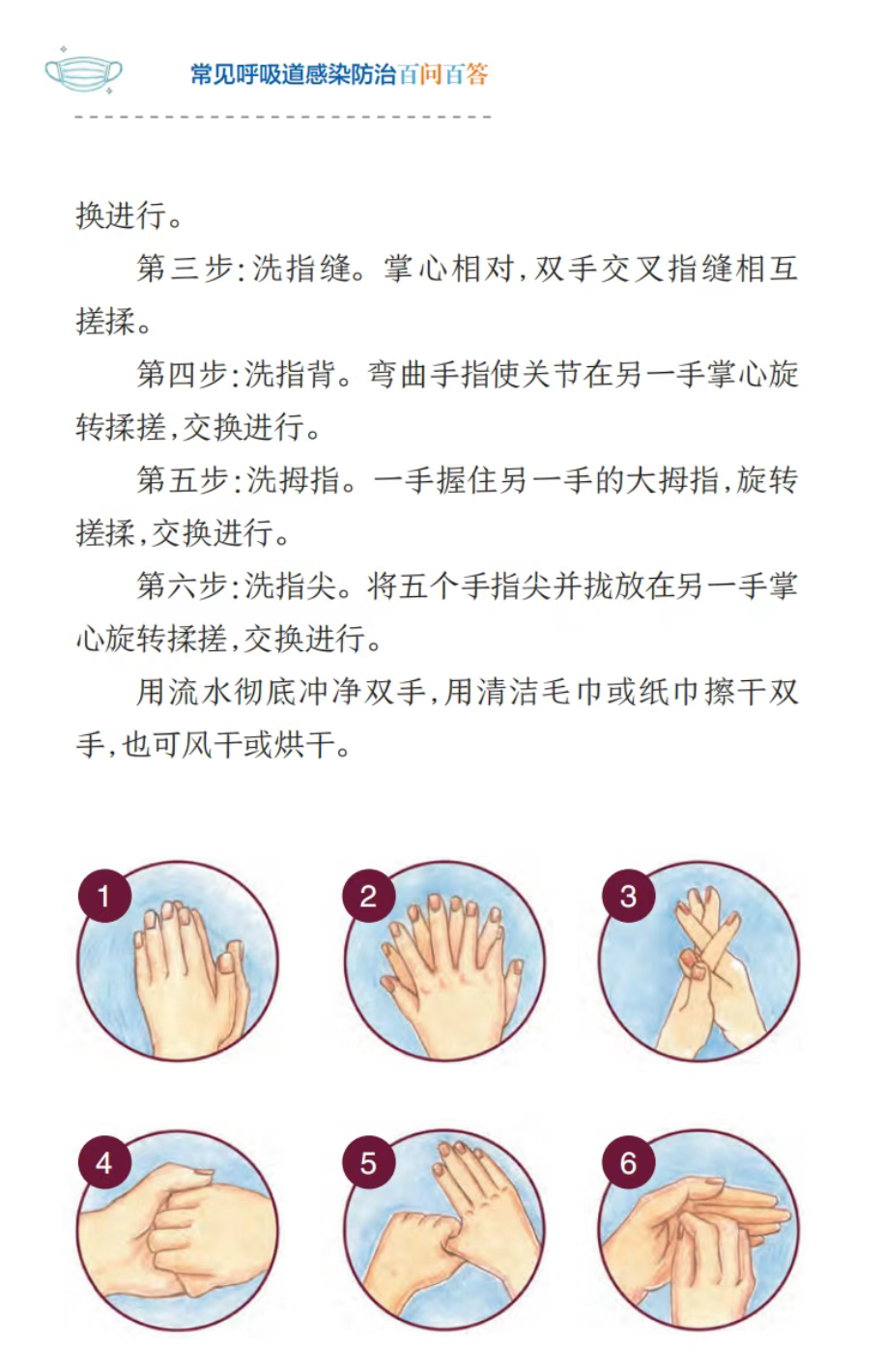 常见呼吸道感染防治百问百答

换进行。

第三步:洗指缝。掌心相对,双手交叉指缝相互搓揉。

第四步:洗指背。弯曲手指使关节在另一手掌心旋转揉搓,交换进行。

第五步:洗拇指。一手握住另一手的大拇指,旋转搓揉,交换进行。

第六步:洗指尖。将五个手指尖并拢放在另一手掌心旋转揉搓,交换进行。

用流水彻底冲净双手,用清洁毛巾或纸巾擦干双手,也可风干或烘干。

1

2

3

4

5

6